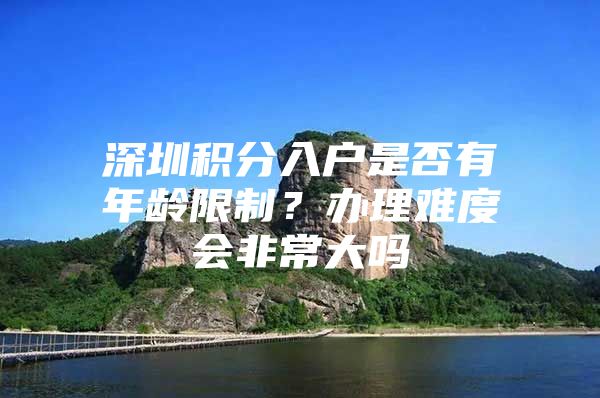 深圳积分入户是否有年龄限制？办理难度会非常大吗